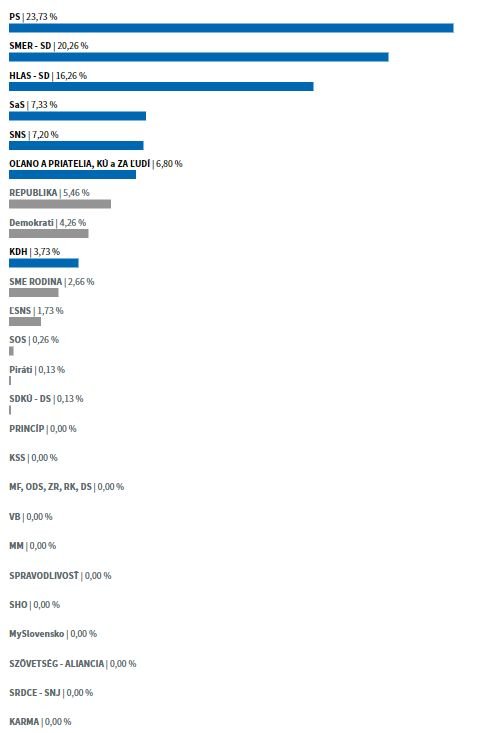 PS | 23,73 %

SMER - SD | 20,26 %

HLAS - SD | 16,26 %

SaS | 7,33 %

SNS | 7,20 %

OĽANO A PRIATELIA, KÚ a ZA ĽUDÍ | 6,80 %

REPUBLIKA | 5,46 %

Demokrati | 4,26 %

KDH | 3,73 %

SME RODINA | 2,66 %

ĽSNS | 1,73 %

SOS | 0,26 %

Piráti | 0,13 %

SDKÚ - DS | 0,13 %

PRINCÍP | 0,00 %

KSS | 0,00 %

MF, ODS, ZR, RK, DS | 0,00 %

VB | 0,00 %

MM | 0,00 %

SPRAVODLIVOSŤ | 0,00 %

SHO | 0,00 %

MySlovensko | 0,00 %

SZÖVETSÉG - ALIANCIA | 0,00 %

SRDCE - SNJ | 0,00 %

KARMA | 0,00 %